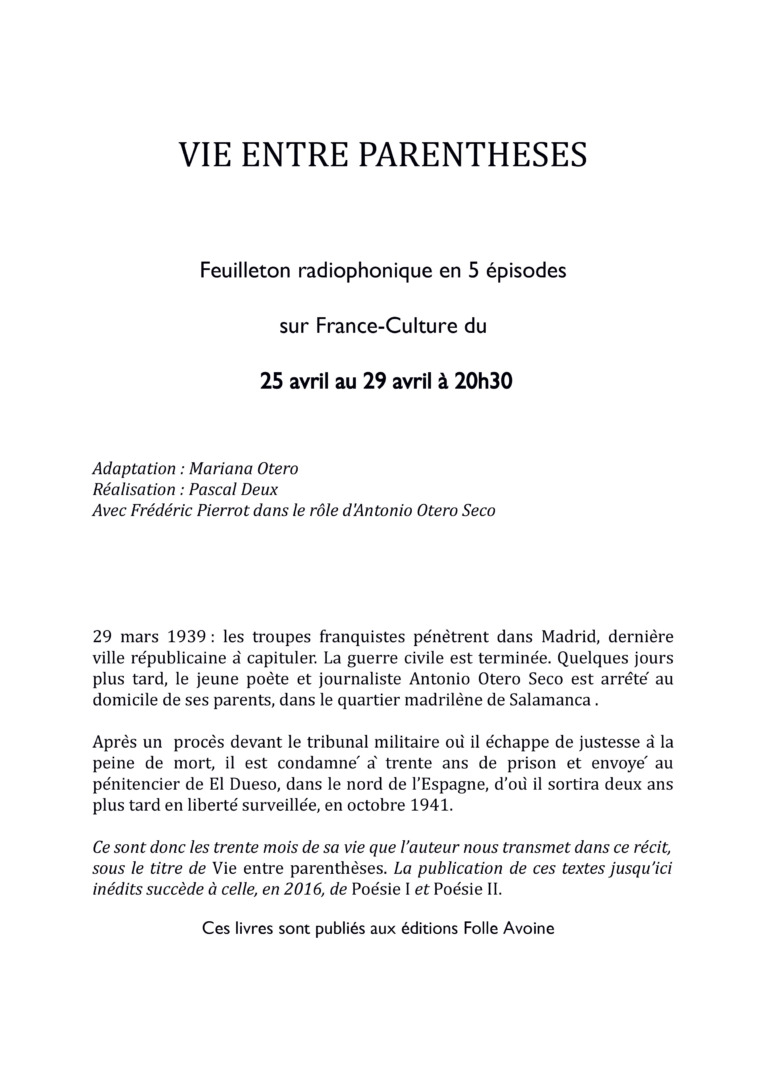 VIE ENTRE PARENTHESES

Feuilleton radiophonique en 5 épisodes

sur France-Culture du

25 avril au 29 avril à 20h30

Adaptation : Mariana Otero
Réalisation : Pascal Deux
Avec Frédéric Pierrot dans le rôle d'Antonio Otero Seco

29 mars 1939 : les troupes franquistes pénètrent dans Madrid, dernière ville républicaine à capituler. La guerre civile est terminée. Quelques jours plus tard, le jeune poète et journaliste Antonio Otero Seco est arrêté au domicile de ses parents, dans le quartier madrilène de Salamanca .

Après un procès devant le tribunal militaire où il échappe de justesse à la peine de mort, il est condamné à trente ans de prison et envoyé au pénitencier de El Dueso, dans le nord de l'Espagne, d'où il sortira deux ans plus tard en liberté surveillée, en octobre 1941.

Ce sont donc les trente mois de sa vie que l'auteur nous transmet dans ce récit, sous le titre de Vie entre parenthèses. La publication de ces textes jusqu'ici inédits succède à celle, en 2016, de Poésie I et Poésie II.

Ces livres sont publiés aux éditions Folle Avoine